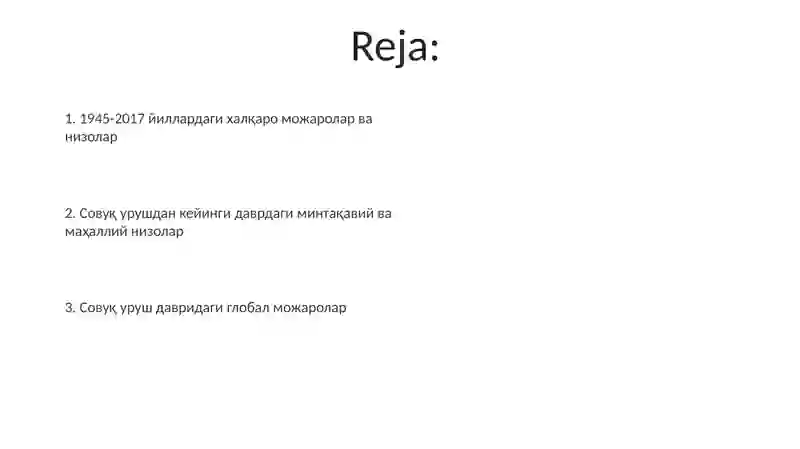 Reja:

1. 1945-2017 йиллардаги халқаро можаролар ва низолар

2. Совуқ урушдан кейинги даврдаги минтақавий ва маҳаллий низолар

3. Совуқ уруш давридаги глобал можаролар